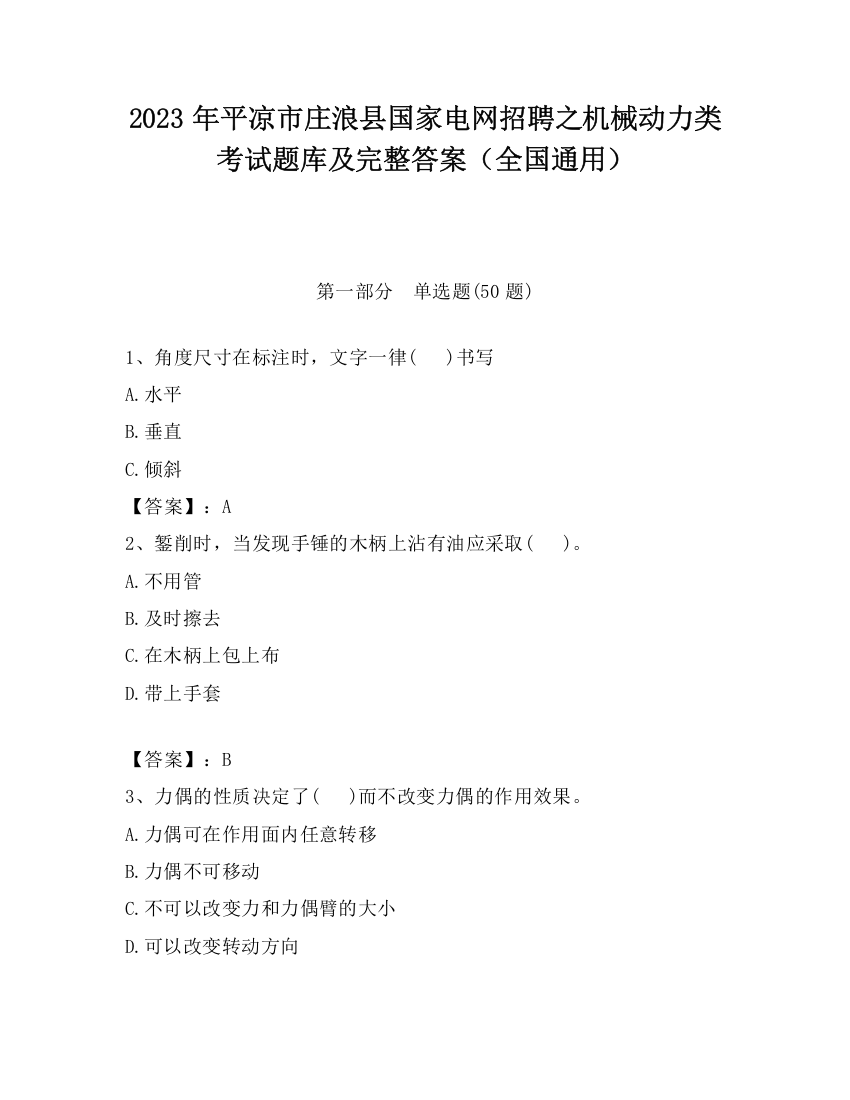 2023 年平凉市庄浪县国家电网招聘之机械动力类考试题库及完整答案（全国通用）

第一部分　单选题(50 题)

1、角度尺寸在标注时，文字一律(　 )书写

A.水平

B.垂直

C.倾斜

【答案】：A

2、錾削时，当发现手锤的木柄上沾有油应采取(　 )。

A.不用管

B.及时擦去

C.在木柄上包上布

D.带上手套

【答案】：B

3、力偶的性质决定了(　 )而不改变力偶的作用效果。

A.力偶可在作用面内任意转移

B.力偶不可移动

C.不可以改变力和力偶臂的大小

D.可以改变转动方向